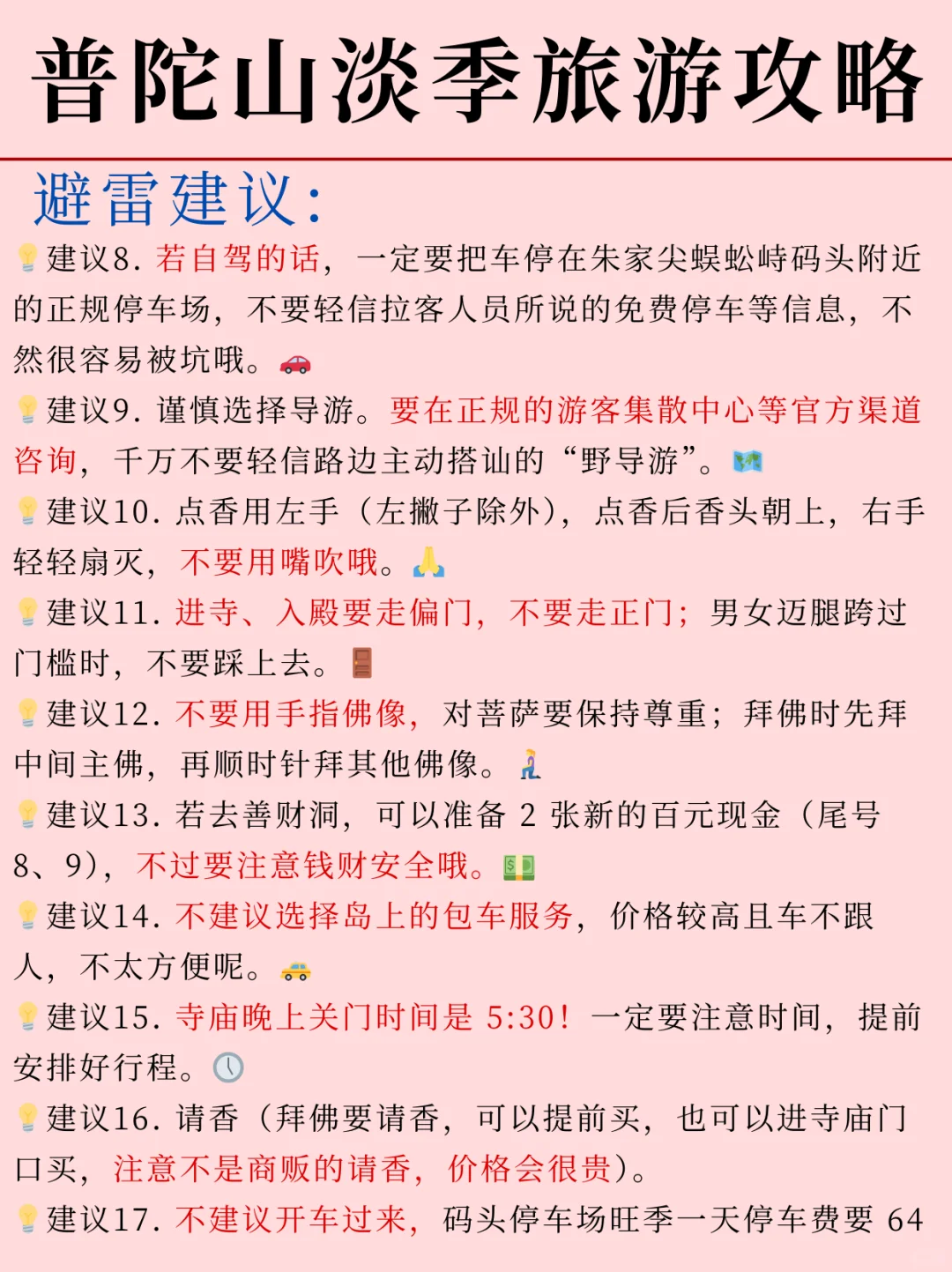 普陀山淡季旅游攻略

避雷建议:

💡建议8. 若自驾的话，一定要把车停在朱家尖蜈蚣峙码头附近的正规停车场，不要轻信拉客人员所说的免费停车等信息，不然很容易被坑哦。🚗

💡建议9. 谨慎选择导游。要在正规的游客集散中心等官方渠道咨询，千万不要轻信路边主动搭讪的“野导游”。🗺️

💡建议10. 点香用左手（左撇子除外），点香后香头朝上，右手轻轻扇灭，不要用嘴吹哦。🙏

💡建议11. 进寺、入殿要走偏门，不要走正门；男女迈腿跨过门槛时，不要踩上去。🚪

💡建议12. 不要用手指佛像，对菩萨要保持尊重；拜佛时先拜中间主佛，再顺时针拜其他佛像。🧎

💡建议13. 若去善财洞，可以准备 2 张新的百元现金（尾号 8、9），不过要注意钱财安全哦。💵

💡建议14. 不建议选择岛上的包车服务，价格较高且车不跟人，不太方便呢。🚕

💡建议15. 寺庙晚上关门时间是 5:30！一定要注意时间，提前安排好行程。🕔

💡建议16. 请香（拜佛要请香，可以提前买，也可以进寺庙门口买，注意不是商贩的请香，价格会很贵）。

💡建议17. 不建议开车过来，码头停车场旺季一天停车费要 64